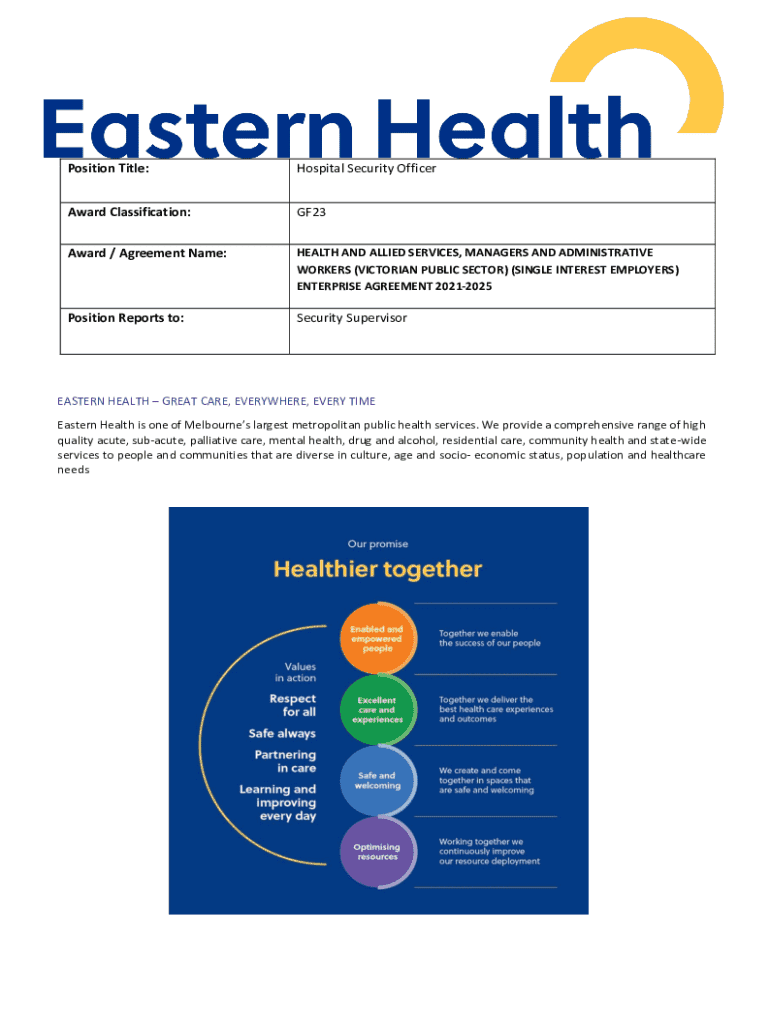 Eastern Health

| Position Title: | Hospital Security Officer |
|---|---|
| Award Classification: | GF23 |
| Award / Agreement Name: | HEALTH AND ALLIED SERVICES, MANAGERS AND ADMINISTRATIVE WORKERS (VICTORIAN PUBLIC SECTOR) (SINGLE INTEREST EMPLOYERS) ENTERPRISE AGREEMENT 2021-2025 |
| Position Reports to: | Security Supervisor |

EASTERN HEALTH – GREAT CARE, EVERYWHERE, EVERY TIME

Eastern Health is one of Melbourne's largest metropolitan public health services. We provide a comprehensive range of high quality acute, sub-acute, palliative care, mental health, drug and alcohol, residential care, community health and state-wide services to people and communities that are diverse in culture, age and socio- economic status, population and healthcare needs

Our promise

Healthier together

Values in action

Respect for all

Safe always

Partnering in care

Learning and improving every day

Enabled and empowered people

Together we enable the success of our people

Excellent care and experiences

Together we deliver the best health care experiences and outcomes

Safe and welcoming

We create and come together in spaces that are safe and welcoming

Optimising resources

Working together we continuously improve our resource deployment